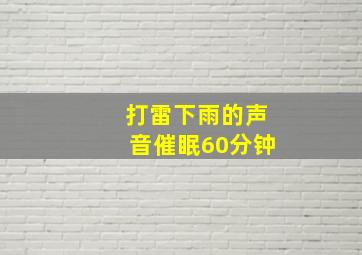 打雷下雨的声音催眠60分钟